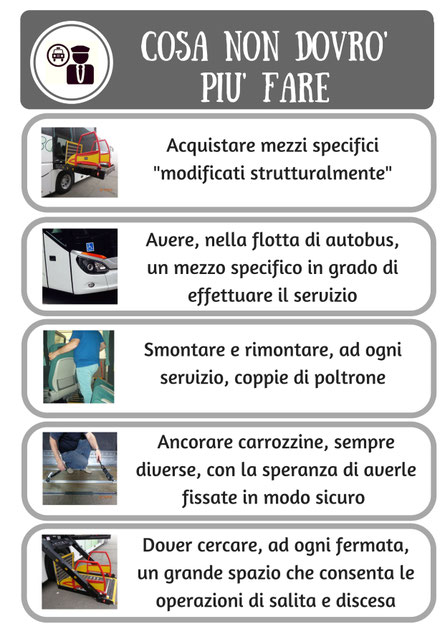 COSA NON DOVRO' PIU' FARE

Acquistare mezzi specifici "modificati strutturalmente"

Avere, nella flotta di autobus, un mezzo specifico in grado di effettuare il servizio

Smontare e rimontare, ad ogni servizio, coppie di poltrone

Ancorare carrozzine, sempre diverse, con la speranza di averle fissate in modo sicuro

Dover cercare, ad ogni fermata, un grande spazio che consenta le operazioni di salita e discesa